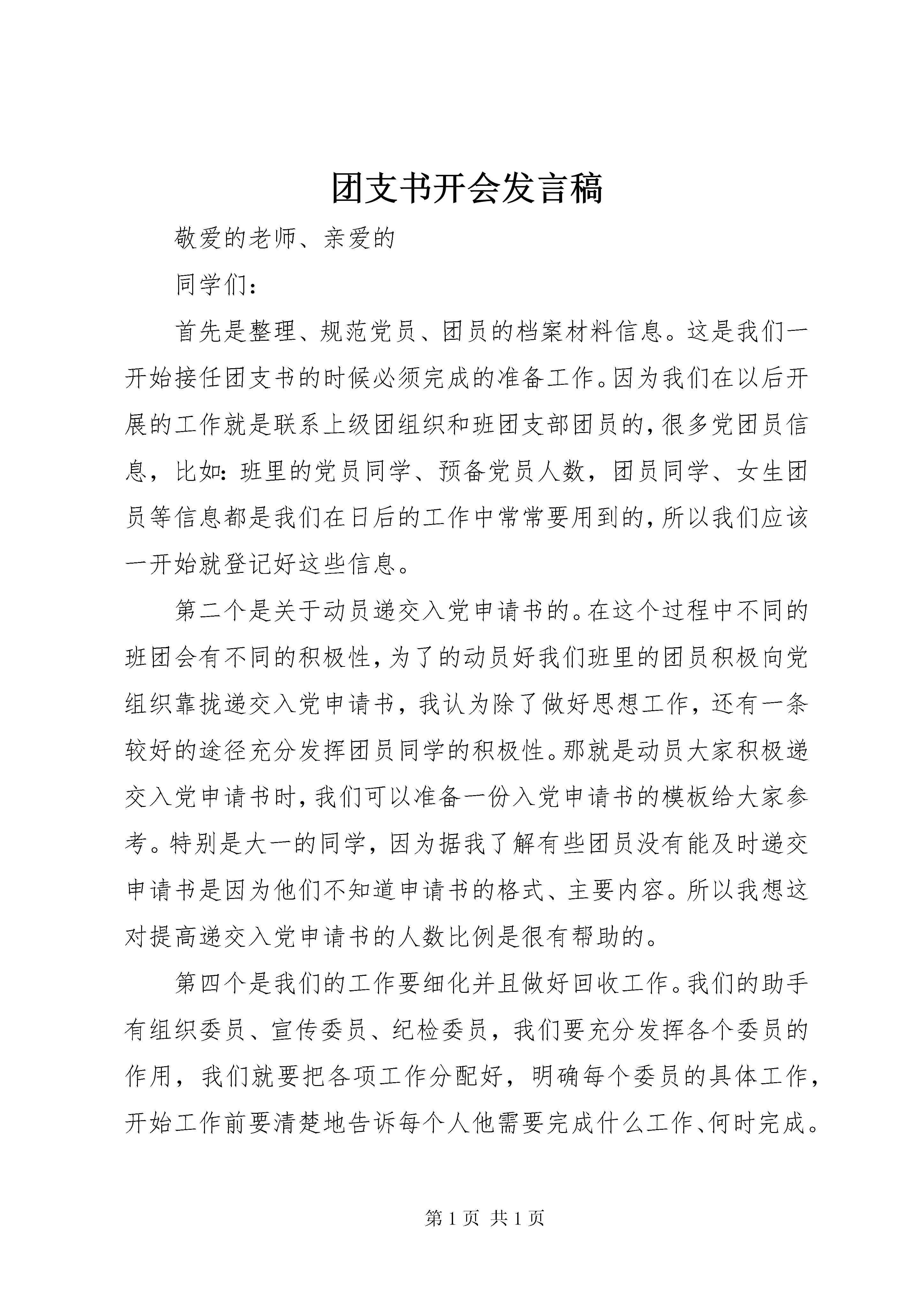 团支书开会发言稿

敬爱的老师、亲爱的

同学们：

首先是整理、规范党员、团员的档案材料信息。这是我们一开始接任团支书的时候必须完成的准备工作。因为我们在以后开展的工作就是联系上级团组织和班团支部团员的，很多党团员信息，比如：班里的党员同学、预备党员人数，团员同学、女生团员等信息都是我们在日后的工作中常常要用到的，所以我们应该一开始就登记好这些信息。

第二个是关于动员递交入党申请书的。在这个过程中不同的班团会有不同的积极性，为了的动员好我们班里的团员积极向党组织靠拢递交入党申请书，我认为除了做好思想工作，还有一条较好的途径充分发挥团员同学的积极性。那就是动员大家积极递交入党申请书时，我们可以准备一份入党申请书的模板给大家参考。特别是大一的同学，因为据我了解有些团员没有能及时递交申请书是因为他们不知道申请书的格式、主要内容。所以我想这对提高递交入党申请书的人数比例是很有帮助的。

第四个是我们的工作要细化并且做好回收工作。我们的助手有组织委员、宣传委员、纪检委员，我们要充分发挥各个委员的作用，我们就要把各项工作分配好，明确每个委员的具体工作，开始工作前要清楚地告诉每个人他需要完成什么工作、何时完成。

第 1 页 共 1 页